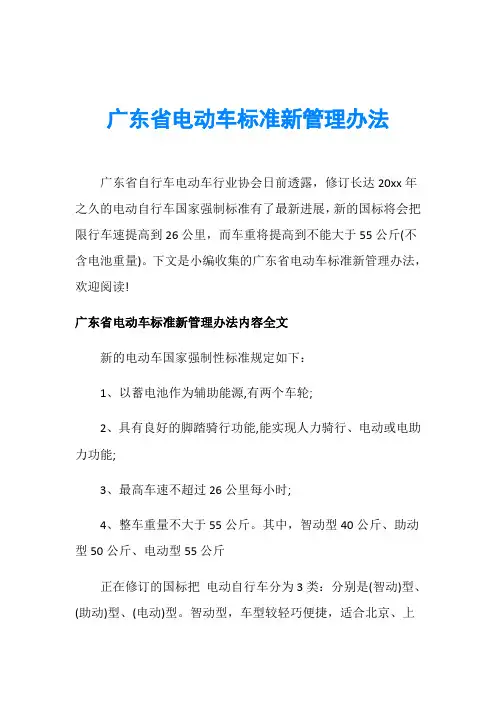 广东省电动车标准新管理办法

广东省自行车电动车行业协会日前透露，修订长达20xx年之久的电动自行车国家强制标准有了最新进展，新的国标将会把限行车速提高到26公里，而车重将提高到不能大于55公斤(不含电池重量)。下文是小编收集的广东省电动车标准新管理办法，欢迎阅读!

广东省电动车标准新管理办法内容全文

新的电动车国家强制性标准规定如下：

1、以蓄电池作为辅助能源,有两个车轮;

2、具有良好的脚踏骑行功能,能实现人力骑行、电动或电助力功能;

3、最高车速不超过26公里每小时;

4、整车重量不大于55公斤。其中，智动型40公斤、助动型50公斤、电动型55公斤

正在修订的国标把 电动自行车分为3类：分别是(智动)型、(助动)型、(电动)型。智动型，车型较轻巧便捷，适合北京、上